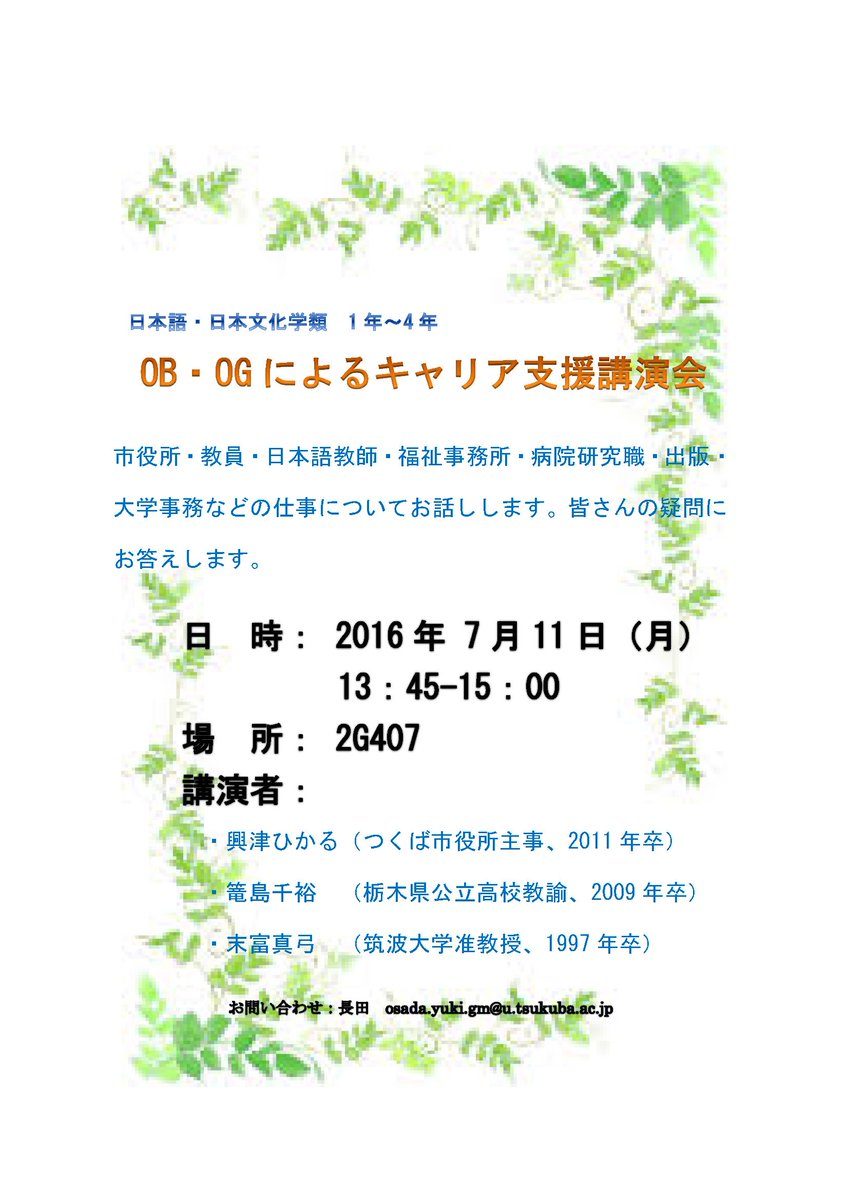 日本語・日本文化学類 1年～4年

OB・OGによるキャリア支援講演会

市役所・教員・日本語教師・福祉事務所・病院研究職・出版・大学事務などの仕事についてお話しします。皆さんの疑問にお答えします。

日 時： 2016年7月11日（月）
13：45-15：00
場 所： 2G407
講演者：

・興津ひかる（つくば市役所主事、2011年卒）
・篭島千裕 （栃木県公立高校教諭、2009年卒）
・末富真弓 （筑波大学准教授、1997年卒）

お問い合わせ：長田 osada.yuki.gm@u.tsukuba.ac.jp